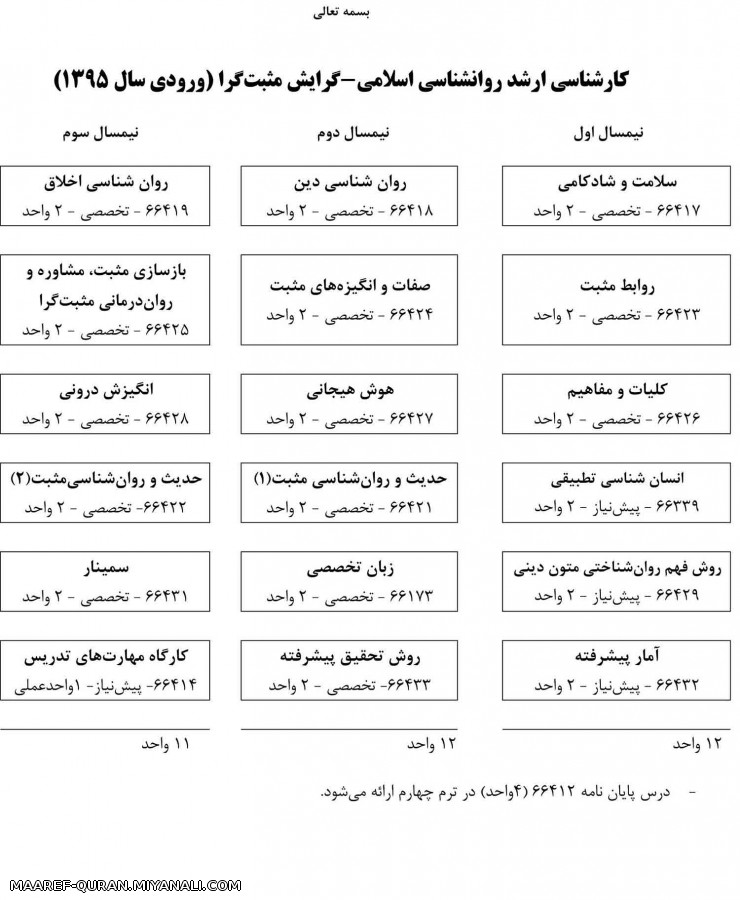 بسمه تعالی

کارشناسی ارشد روانشناسی اسلامی-گرایش مثبت‌گرا (ورودی سال ۱۳۹۵)

نیمسال اول

سلامت و شادکامی
۶۶۴۱۷ - تخصصی - ۲ واحد

روابط مثبت
۶۶۴۲۳ - تخصصی - ۲ واحد

کلیات و مفاهیم
۶۶۴۲۶ - تخصصی - ۲ واحد

انسان شناسی تطبیقی
۶۶۳۳۹ - پیش‌نیاز - ۲ واحد

روش فهم روان‌شناختی متون دینی
۶۶۴۲۹ - پیش‌نیاز - ۲ واحد

آمار پیشرفته
۶۶۴۳۲ - پیش‌نیاز - ۲ واحد

۱۲ واحد

نیمسال دوم

روان شناسی دین
۶۶۴۱۸ - تخصصی - ۲ واحد

صفات و انگیزه‌های مثبت
۶۶۴۲۴ - تخصصی - ۲ واحد

هوش هیجانی
۶۶۴۲۷ - تخصصی - ۲ واحد

حدیث و روان‌شناسی مثبت(۱)
۶۶۴۲۱ - تخصصی - ۲ واحد

زبان تخصصی
۶۶۱۷۳ - تخصصی - ۲ واحد

روش تحقیق پیشرفته
۶۶۴۳۳- تخصصی - ۲ واحد

۱۲ واحد

نیمسال سوم

روان شناسی اخلاق
۶۶۴۱۹ - تخصصی - ۲ واحد

بازسازی مثبت، مشاوره و روان‌درمانی مثبت‌گرا
۶۶۴۲۵ - تخصصی - ۲ واحد

انگیزش درونی
۶۶۴۲۸ - تخصصی - ۲ واحد

حدیث و روان‌شناسی‌مثبت(۲)
۶۶۴۲۲- تخصصی - ۲ واحد

سمینار
۶۶۴۳۱ - تخصصی - ۲ واحد

کارگاه مهارت‌های تدریس
۶۶۴۱۴- پیش‌نیاز- ۱واحدعملی

۱۱ واحد

- درس پایان نامه ۶۶۴۱۲ (۴واحد) در ترم چهارم ارائه می‌شود.

MAAREF-QURAN.MIYANALI.COM